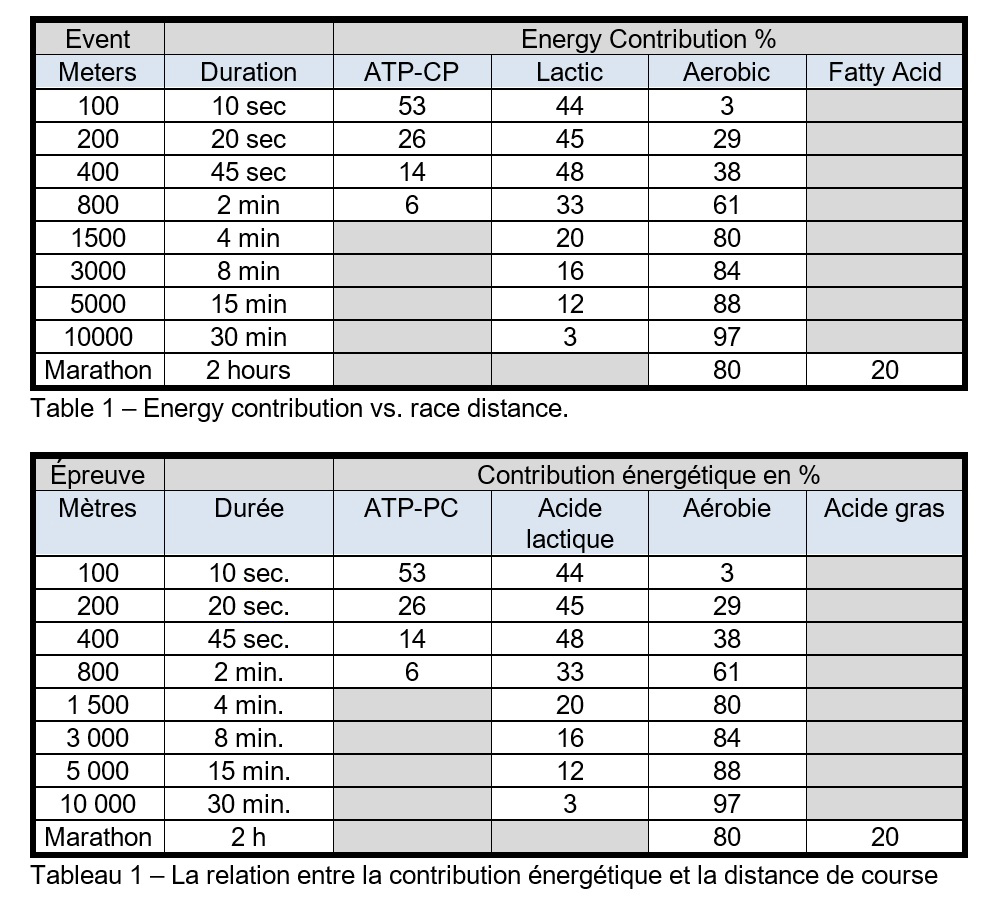 | Event | | Energy Contribution % | | | |
|---|---|---|---|---|---|
| Meters | Duration | ATP-CP | Lactic | Aerobic | Fatty Acid |
| 100 | 10 sec | 53 | 44 | 3 | |
| 200 | 20 sec | 26 | 45 | 29 | |
| 400 | 45 sec | 14 | 48 | 38 | |
| 800 | 2 min | 6 | 33 | 61 | |
| 1500 | 4 min | | 20 | 80 | |
| 3000 | 8 min | | 16 | 84 | |
| 5000 | 15 min | | 12 | 88 | |
| 10000 | 30 min | | 3 | 97 | |
| Marathon | 2 hours | | | 80 | 20 |

Table 1 – Energy contribution vs. race distance.

| Épreuve | | Contribution énergétique en % | | | |
|---|---|---|---|---|---|
| Mètres | Durée | ATP-PC | Acide lactique | Aérobie | Acide gras |
| 100 | 10 sec. | 53 | 44 | 3 | |
| 200 | 20 sec. | 26 | 45 | 29 | |
| 400 | 45 sec. | 14 | 48 | 38 | |
| 800 | 2 min. | 6 | 33 | 61 | |
| 1 500 | 4 min. | | 20 | 80 | |
| 3 000 | 8 min. | | 16 | 84 | |
| 5 000 | 15 min. | | 12 | 88 | |
| 10 000 | 30 min. | | 3 | 97 | |
| Marathon | 2 h | | | 80 | 20 |

Tableau 1 – La relation entre la contribution énergétique et la distance de course